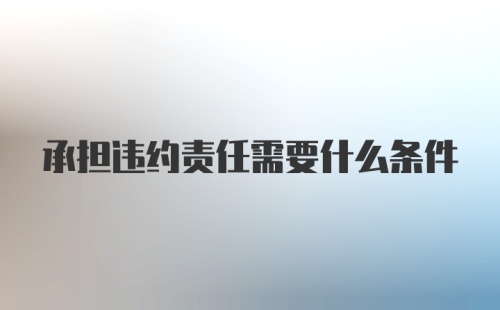 承担违约责任需要什么条件